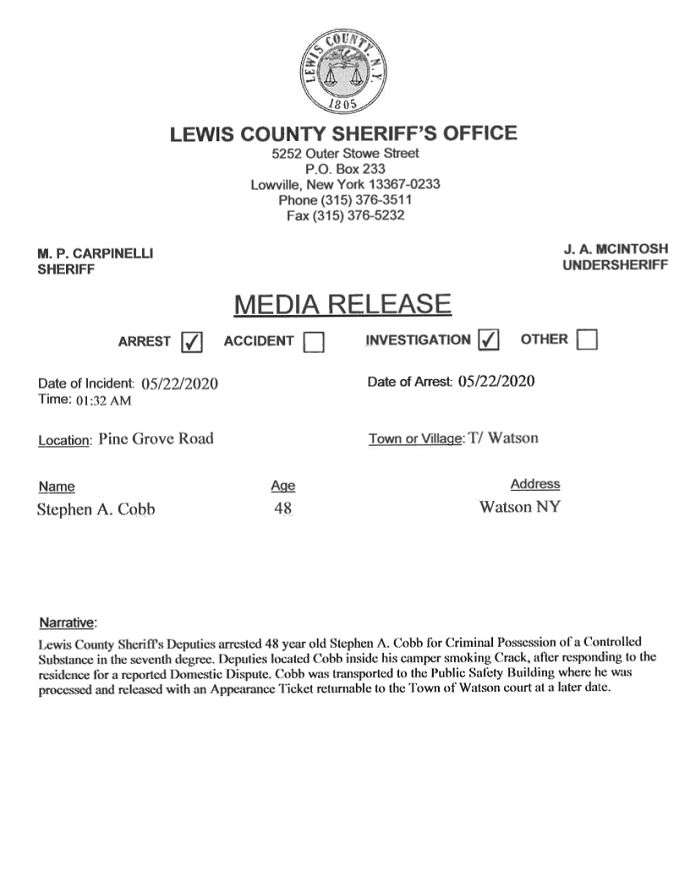 LEWIS COUNTY, N.Y.
1805

LEWIS COUNTY SHERIFF'S OFFICE
5252 Outer Stowe Street
P.O. Box 233
Lowville, New York 13367-0233
Phone (315) 376-3511
Fax (315) 376-5232

M. P. CARPINELLI
SHERIFF

J. A. MCINTOSH
UNDERSHERIFF

MEDIA RELEASE

ARREST ☑ ACCIDENT ☐ INVESTIGATION ☑ OTHER ☐

Date of Incident: 05/22/2020
Time: 01:32 AM

Date of Arrest: 05/22/2020

Location: Pine Grove Road

Town or Village: T/ Watson

| Name | Age | Address |
|---|---|---|
| Stephen A. Cobb | 48 | Watson NY |

Narrative:

Lewis County Sheriff's Deputies arrested 48 year old Stephen A. Cobb for Criminal Possession of a Controlled Substance in the seventh degree. Deputies located Cobb inside his camper smoking Crack, after responding to the residence for a reported Domestic Dispute. Cobb was transported to the Public Safety Building where he was processed and released with an Appearance Ticket returnable to the Town of Watson court at a later date.